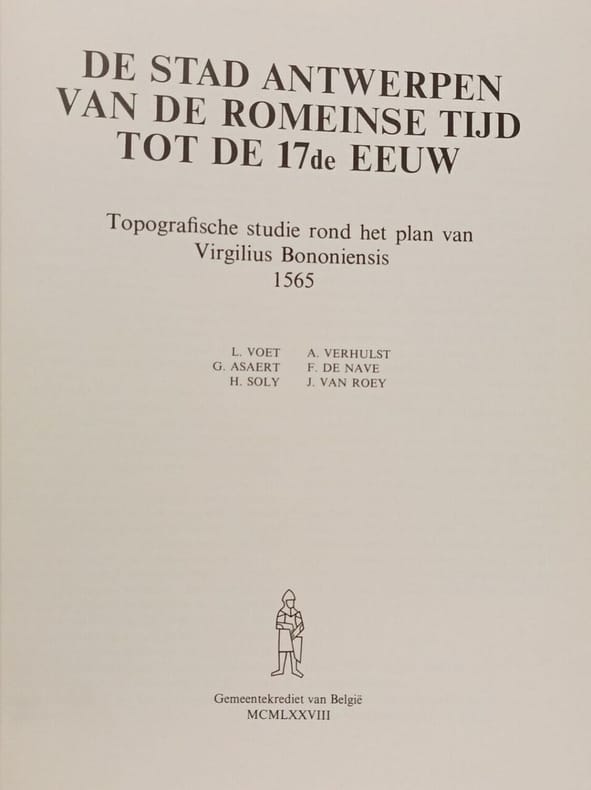 DE STAD ANTWERPEN
VAN DE ROMEINSE TIJD
TOT DE 17de EEUW

Topografische studie rond het plan van
Virgilius Bononiensis
1565

L. VOET
G. ASAERT
H. SOLY

A. VERHULST
F. DE NAVE
J. VAN ROEY

Gemeentekrediet van België
MCMLXXVIII